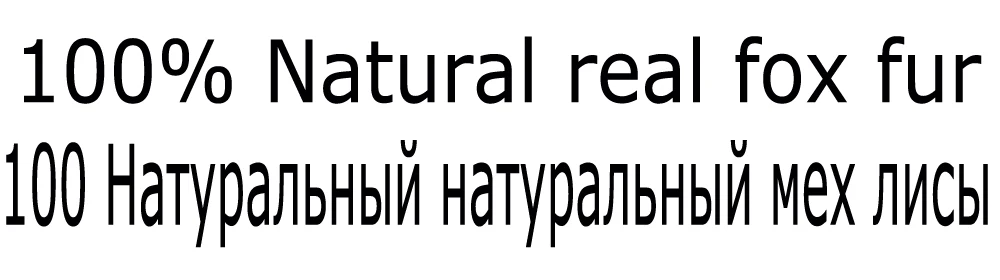 100% Natural real fox fur

100 Натуральный натуральный мех лисы